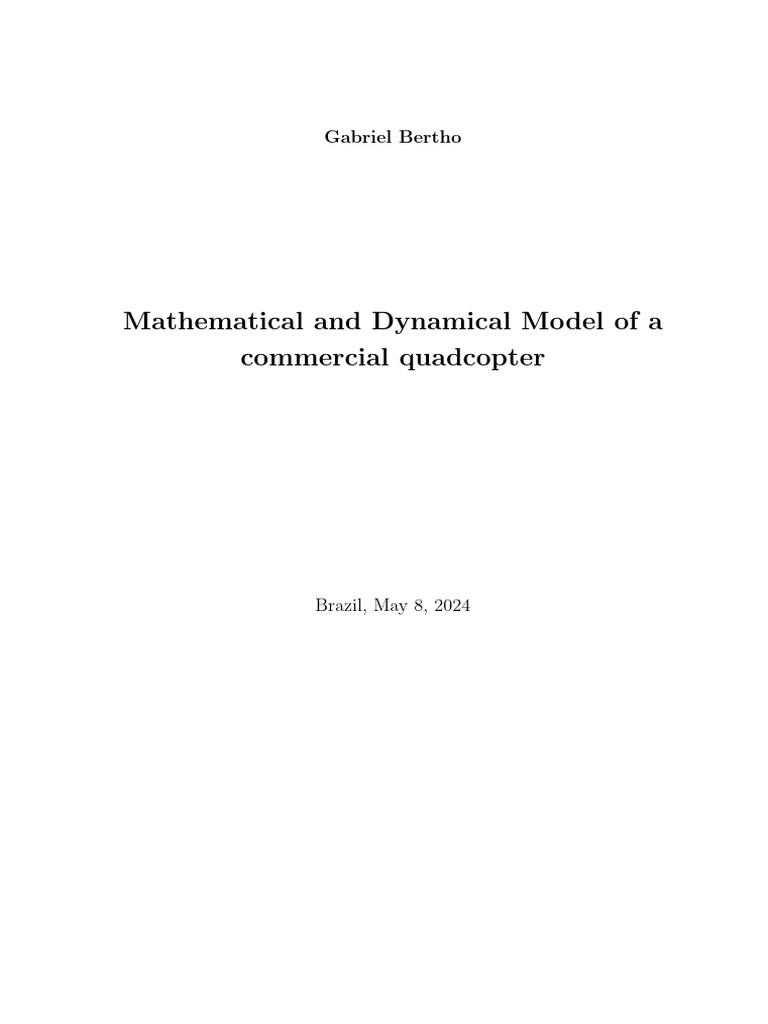 Gabriel Bertho

Mathematical and Dynamical Model of a commercial quadcopter

Brazil, May 8, 2024